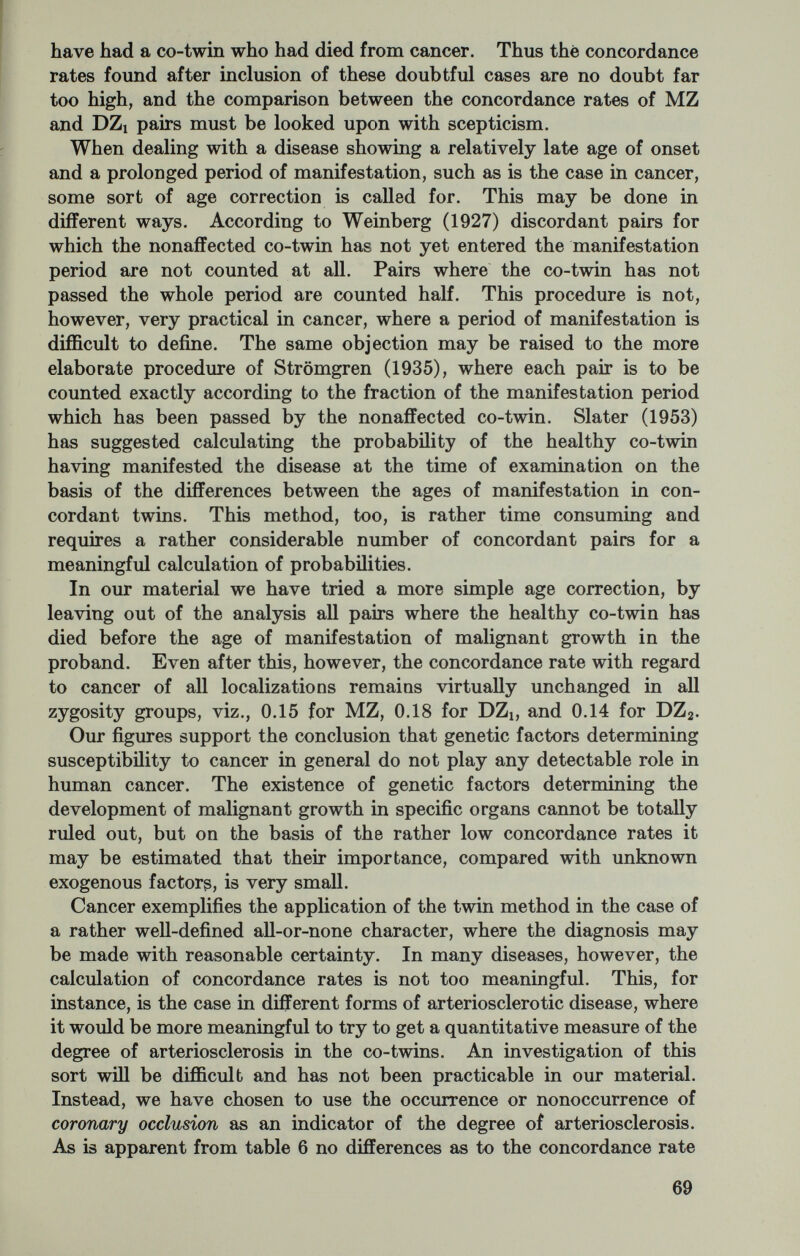 have had a co-twin who had died from cancer. Thus the concordance rates found after inclusion of these doubtful cases are no doubt far too high, and the comparison between the concordance rates of MZ and $DZ_1$ pairs must be looked upon with scepticism.

When dealing with a disease showing a relatively late age of onset and a prolonged period of manifestation, such as is the case in cancer, some sort of age correction is called for. This may be done in different ways. According to Weinberg (1927) discordant pairs for which the nonaffected co-twin has not yet entered the manifestation period are not counted at all. Pairs where the co-twin has not passed the whole period are counted half. This procedure is not, however, very practical in cancer, where a period of manifestation is difficult to define. The same objection may be raised to the more elaborate procedure of Strömgren (1935), where each pair is to be counted exactly according to the fraction of the manifestation period which has been passed by the nonaffected co-twin. Slater (1953) has suggested calculating the probability of the healthy co-twin having manifested the disease at the time of examination on the basis of the differences between the ages of manifestation in concordant twins. This method, too, is rather time consuming and requires a rather considerable number of concordant pairs for a meaningful calculation of probabilities.

In our material we have tried a more simple age correction, by leaving out of the analysis all pairs where the healthy co-twin has died before the age of manifestation of malignant growth in the proband. Even after this, however, the concordance rate with regard to cancer of all localizations remains virtually unchanged in all zygosity groups, viz., 0.15 for MZ, 0.18 for $DZ_1$, and 0.14 for $DZ_2$.

Our figures support the conclusion that genetic factors determining susceptibility to cancer in general do not play any detectable role in human cancer. The existence of genetic factors determining the development of malignant growth in specific organs cannot be totally ruled out, but on the basis of the rather low concordance rates it may be estimated that their importance, compared with unknown exogenous factors, is very small.

Cancer exemplifies the application of the twin method in the case of a rather well-defined all-or-none character, where the diagnosis may be made with reasonable certainty. In many diseases, however, the calculation of concordance rates is not too meaningful. This, for instance, is the case in different forms of arteriosclerotic disease, where it would be more meaningful to try to get a quantitative measure of the degree of arteriosclerosis in the co-twins. An investigation of this sort will be difficult and has not been practicable in our material. Instead, we have chosen to use the occurrence or nonoccurrence of coronary occlusion as an indicator of the degree of arteriosclerosis. As is apparent from table 6 no differences as to the concordance rate

69